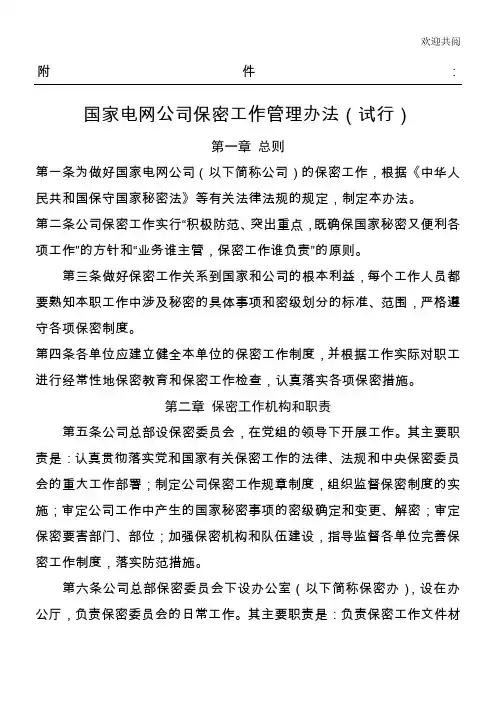 欢迎共阅

附 件 :

国家电网公司保密工作管理办法（试行）

第一章 总则

第一条为做好国家电网公司（以下简称公司）的保密工作，根据《中华人民共和国保守国家秘密法》等有关法律法规的规定，制定本办法。

第二条公司保密工作实行“积极防范、突出重点，既确保国家秘密又便利各项工作”的方针和“业务谁主管，保密工作谁负责”的原则。

第三条做好保密工作关系到国家和公司的根本利益，每个工作人员都要熟知本职工作中涉及秘密的具体事项和密级划分的标准、范围，严格遵守各项保密制度。

第四条各单位应建立健全本单位的保密工作制度，并根据工作实际对职工进行经常性地保密教育和保密工作检查，认真落实各项保密措施。

第二章 保密工作机构和职责

第五条公司总部设保密委员会，在党组的领导下开展工作。其主要职责是：认真贯彻落实党和国家有关保密工作的法律、法规和中央保密委员会的重大工作部署；制定公司保密工作规章制度，组织监督保密制度的实施；审定公司工作中产生的国家秘密事项的密级确定和变更、解密；审定保密要害部门、部位；加强保密机构和队伍建设，指导监督各单位完善保密工作制度，落实防范措施。

第六条公司总部保密委员会下设办公室（以下简称保密办），设在办公厅，负责保密委员会的日常工作。其主要职责是：负责保密工作文件材